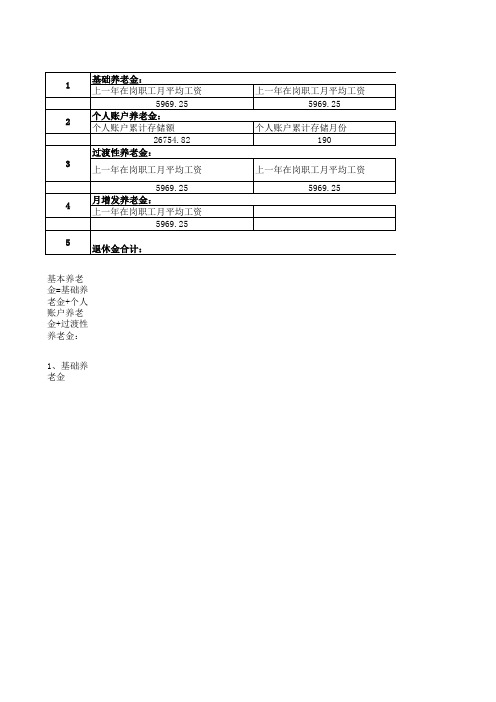 | 1 | 基础养老金: | |
|---|---|---|
| | 上一年在岗职工月平均工资 | 上一年在岗职工月平均工资 |
| | 5969.25 | 5969.25 |
| 2 | 个人账户养老金: | |
| | 个人账户累计存储额 | 个人账户累计存储月份 |
| | 26754.82 | 190 |
| 3 | 过渡性养老金: | |
| | 上一年在岗职工月平均工资 | 上一年在岗职工月平均工资 |
| | 5969.25 | 5969.25 |
| 4 | 月增发养老金: | |
| | 上一年在岗职工月平均工资 | |
| | 5969.25 | |
| 5 | 退休金合计: | |

基本养老金=基础养老金+个人账户养老金+过渡性养老金:

1、基础养老金